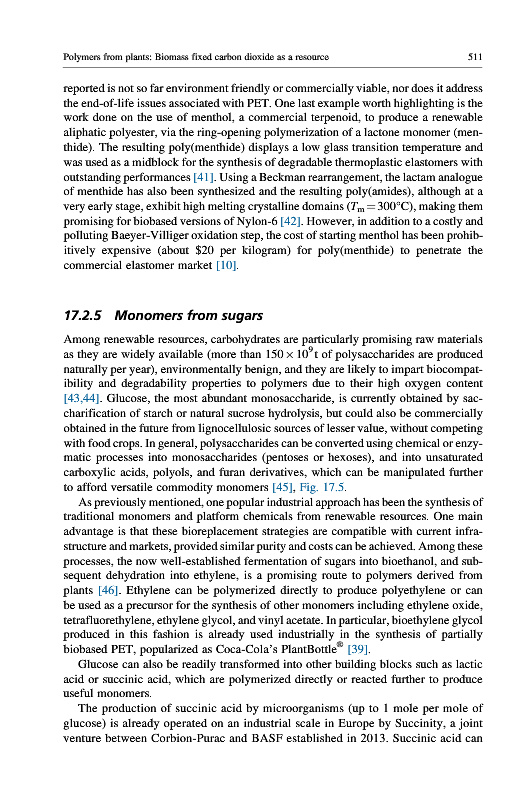 Polymers from plants: Biomass fixed carbon dioxide as a resource 511

reported is not so far environment friendly or commercially viable, nor does it address the end-of-life issues associated with PET. One last example worth highlighting is the work done on the use of menthol, a commercial terpenoid, to produce a renewable aliphatic polyester, via the ring-opening polymerization of a lactone monomer (menthide). The resulting poly(menthide) displays a low glass transition temperature and was used as a midblock for the synthesis of degradable thermoplastic elastomers with outstanding performances [41]. Using a Beckman rearrangement, the lactam analogue of menthide has also been synthesized and the resulting poly(amides), although at a very early stage, exhibit high melting crystalline domains ($T_m = 300°C$), making them promising for biobased versions of Nylon-6 [42]. However, in addition to a costly and polluting Baeyer-Villiger oxidation step, the cost of starting menthol has been prohibitively expensive (about $20 per kilogram) for poly(menthide) to penetrate the commercial elastomer market [10].

17.2.5 Monomers from sugars

Among renewable resources, carbohydrates are particularly promising raw materials as they are widely available (more than $150 \times 10^9$ t of polysaccharides are produced naturally per year), environmentally benign, and they are likely to impart biocompatibility and degradability properties to polymers due to their high oxygen content [43,44]. Glucose, the most abundant monosaccharide, is currently obtained by saccharification of starch or natural sucrose hydrolysis, but could also be commercially obtained in the future from lignocellulosic sources of lesser value, without competing with food crops. In general, polysaccharides can be converted using chemical or enzymatic processes into monosaccharides (pentoses or hexoses), and into unsaturated carboxylic acids, polyols, and furan derivatives, which can be manipulated further to afford versatile commodity monomers [45], Fig. 17.5.

As previously mentioned, one popular industrial approach has been the synthesis of traditional monomers and platform chemicals from renewable resources. One main advantage is that these bioreplacement strategies are compatible with current infrastructure and markets, provided similar purity and costs can be achieved. Among these processes, the now well-established fermentation of sugars into bioethanol, and subsequent dehydration into ethylene, is a promising route to polymers derived from plants [46]. Ethylene can be polymerized directly to produce polyethylene or can be used as a precursor for the synthesis of other monomers including ethylene oxide, tetrafluorethylene, ethylene glycol, and vinyl acetate. In particular, bioethylene glycol produced in this fashion is already used industrially in the synthesis of partially biobased PET, popularized as Coca-Cola's PlantBottle® [39].

Glucose can also be readily transformed into other building blocks such as lactic acid or succinic acid, which are polymerized directly or reacted further to produce useful monomers.

The production of succinic acid by microorganisms (up to 1 mole per mole of glucose) is already operated on an industrial scale in Europe by Succinity, a joint venture between Corbion-Purac and BASF established in 2013. Succinic acid can